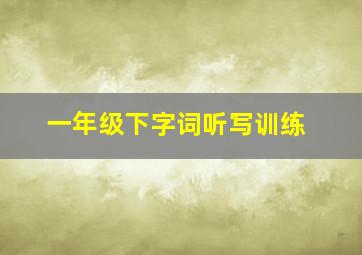 一年级下字词听写训练